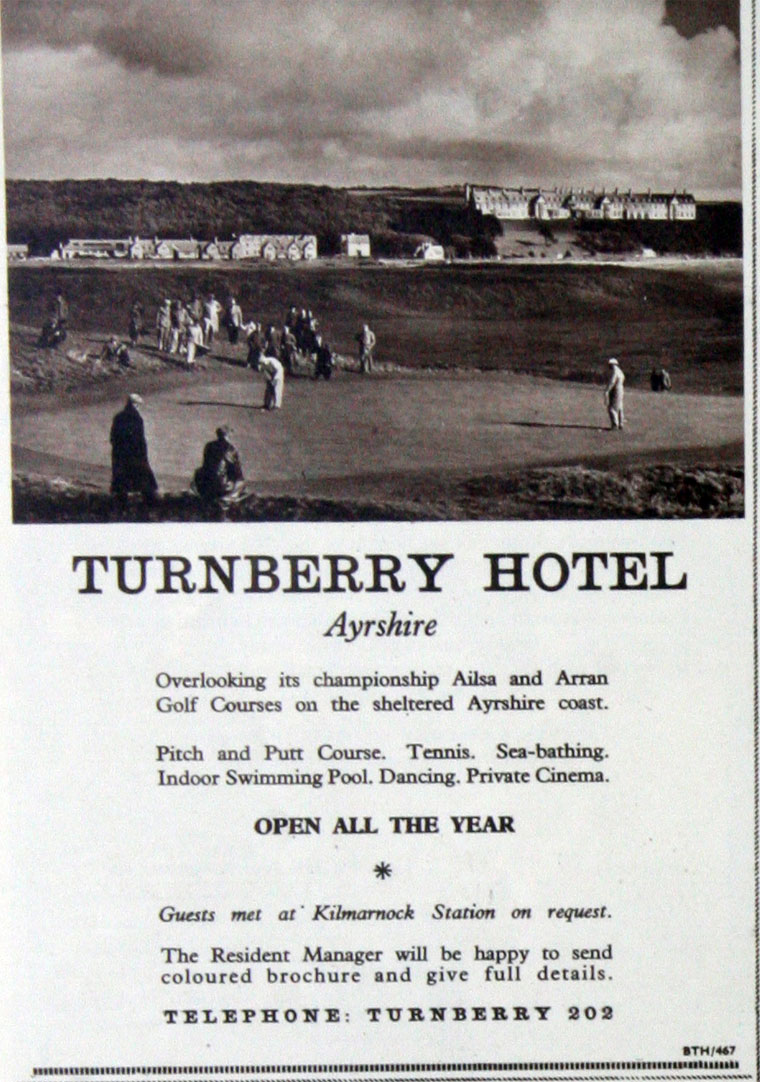 TURNBERRY HOTEL

Ayrshire

Overlooking its championship Ailsa and Arran Golf Courses on the sheltered Ayrshire coast.

Pitch and Putt Course. Tennis. Sea-bathing. Indoor Swimming Pool. Dancing. Private Cinema.

OPEN ALL THE YEAR

*

Guests met at Kilmarnock Station on request.

The Resident Manager will be happy to send coloured brochure and give full details.

TELEPHONE: TURNBERRY 202

BTH/467